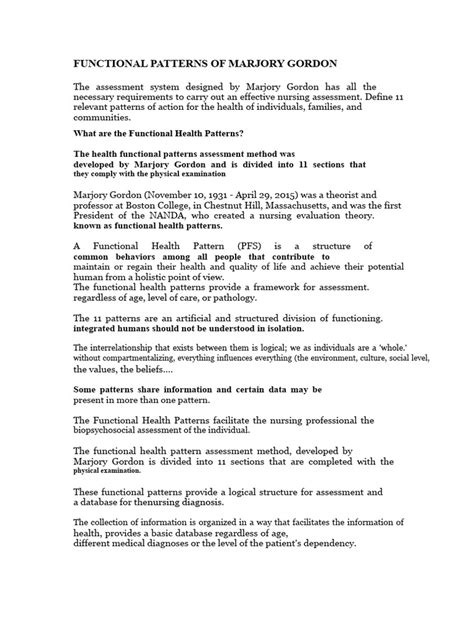 FUNCTIONAL PATTERNS OF MARJORY GORDON

The assessment system designed by Marjory Gordon has all the necessary requirements to carry out an effective nursing assessment. Define 11 relevant patterns of action for the health of individuals, families, and communities.

What are the Functional Health Patterns?

The health functional patterns assessment method was developed by Marjory Gordon and is divided into 11 sections that they comply with the physical examination

Marjory Gordon (November 10, 1931 - April 29, 2015) was a theorist and professor at Boston College, in Chestnut Hill, Massachusetts, and was the first President of the NANDA, who created a nursing evaluation theory. known as functional health patterns.

A Functional Health Pattern (PFS) is a structure of common behaviors among all people that contribute to maintain or regain their health and quality of life and achieve their potential human from a holistic point of view.
The functional health patterns provide a framework for assessment. regardless of age, level of care, or pathology.

The 11 patterns are an artificial and structured division of functioning. integrated humans should not be understood in isolation.

The interrelationship that exists between them is logical; we as individuals are a 'whole.' without compartmentalizing, everything influences everything (the environment, culture, social level, the values, the beliefs....

Some patterns share information and certain data may be present in more than one pattern.

The Functional Health Patterns facilitate the nursing professional the biopsychosocial assessment of the individual.

The functional health pattern assessment method, developed by Marjory Gordon is divided into 11 sections that are completed with the physical examination.

These functional patterns provide a logical structure for assessment and a database for thenursing diagnosis.

The collection of information is organized in a way that facilitates the information of health, provides a basic database regardless of age, different medical diagnoses or the level of the patient's dependency.